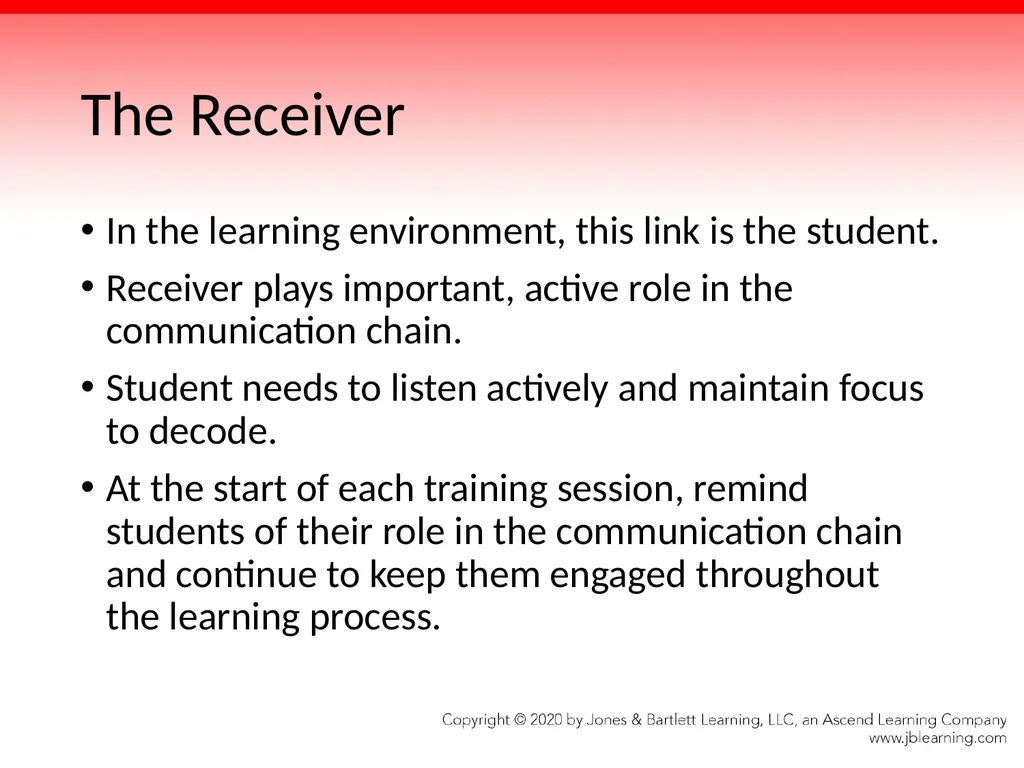 The Receiver

• In the learning environment, this link is the student.

• Receiver plays important, active role in the communication chain.

• Student needs to listen actively and maintain focus to decode.

• At the start of each training session, remind students of their role in the communication chain and continue to keep them engaged throughout the learning process.

Copyright © 2020 by Jones & Bartlett Learning, LLC, an Ascend Learning Company
www.jblearning.com